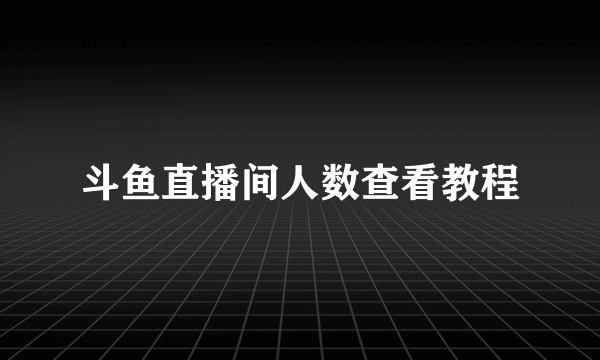 斗鱼直播间人数查看教程